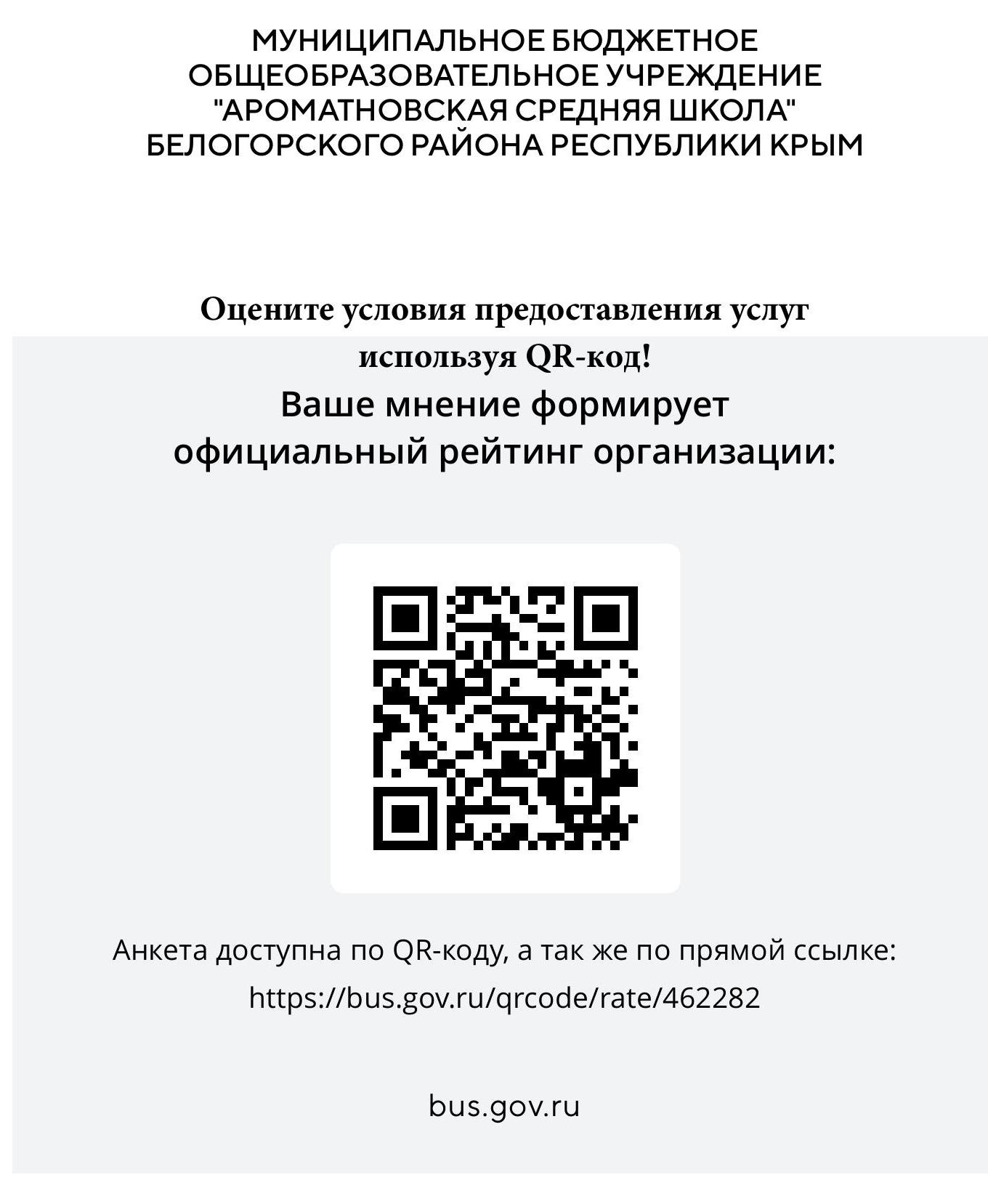 МУНИЦИПАЛЬНОЕ БЮДЖЕТНОЕ
ОБЩЕОБРАЗОВАТЕЛЬНОЕ УЧРЕЖДЕНИЕ
"АРОМАТНОВСКАЯ СРЕДНЯЯ ШКОЛА"
БЕЛОГОРСКОГО РАЙОНА РЕСПУБЛИКИ КРЫМ

Оцените условия предоставления услуг используя QR-код!

Ваше мнение формирует официальный рейтинг организации:

Анкета доступна по QR-коду, а так же по прямой ссылке:
https://bus.gov.ru/qrcode/rate/462282

bus.gov.ru